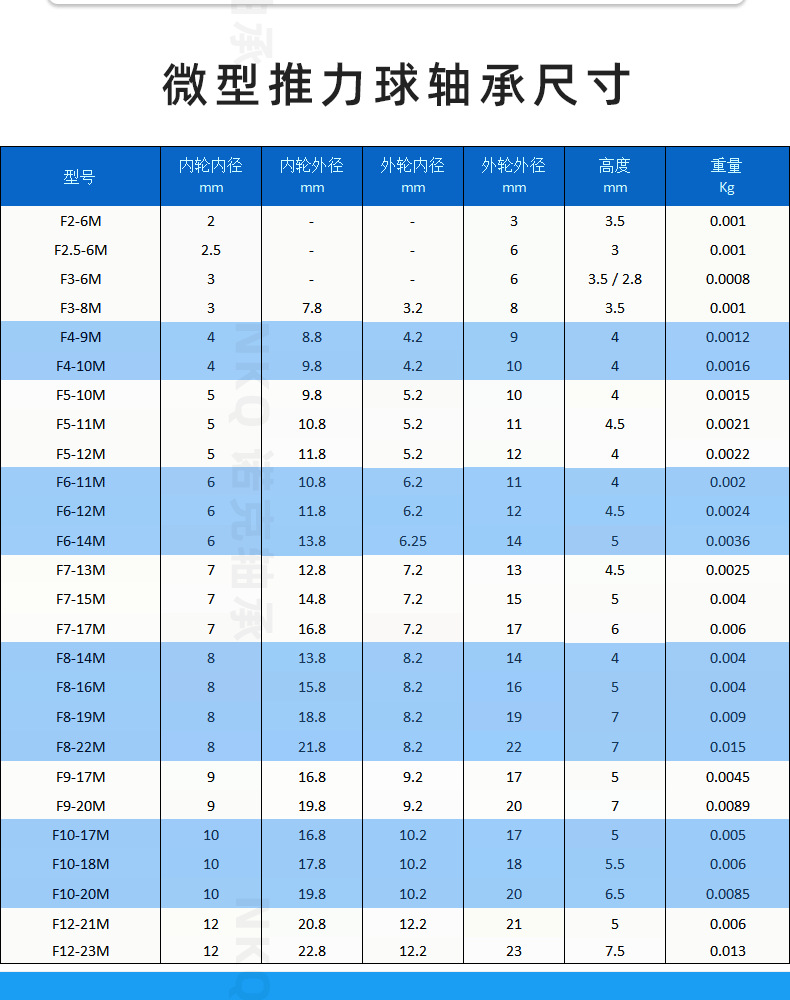 微型推力球轴承尺寸

| 型号 | 内轮内径 mm | 内轮外径 mm | 外轮内径 mm | 外轮外径 mm | 高度 mm | 重量 Kg |
|---|---|---|---|---|---|---|
| F2-6M | 2 | - | - | 3 | 3.5 | 0.001 |
| F2.5-6M | 2.5 | - | - | 6 | 3 | 0.001 |
| F3-6M | 3 | - | - | 6 | 3.5 / 2.8 | 0.0008 |
| F3-8M | 3 | 7.8 | 3.2 | 8 | 3.5 | 0.001 |
| F4-9M | 4 | 8.8 | 4.2 | 9 | 4 | 0.0012 |
| F4-10M | 4 | 9.8 | 4.2 | 10 | 4 | 0.0016 |
| F5-10M | 5 | 9.8 | 5.2 | 10 | 4 | 0.0015 |
| F5-11M | 5 | 10.8 | 5.2 | 11 | 4.5 | 0.0021 |
| F5-12M | 5 | 11.8 | 5.2 | 12 | 4 | 0.0022 |
| F6-11M | 6 | 10.8 | 6.2 | 11 | 4 | 0.002 |
| F6-12M | 6 | 11.8 | 6.2 | 12 | 4.5 | 0.0024 |
| F6-14M | 6 | 13.8 | 6.25 | 14 | 5 | 0.0036 |
| F7-13M | 7 | 12.8 | 7.2 | 13 | 4.5 | 0.0025 |
| F7-15M | 7 | 14.8 | 7.2 | 15 | 5 | 0.004 |
| F7-17M | 7 | 16.8 | 7.2 | 17 | 6 | 0.006 |
| F8-14M | 8 | 13.8 | 8.2 | 14 | 4 | 0.004 |
| F8-16M | 8 | 15.8 | 8.2 | 16 | 5 | 0.004 |
| F8-19M | 8 | 18.8 | 8.2 | 19 | 7 | 0.009 |
| F8-22M | 8 | 21.8 | 8.2 | 22 | 7 | 0.015 |
| F9-17M | 9 | 16.8 | 9.2 | 17 | 5 | 0.0045 |
| F9-20M | 9 | 19.8 | 9.2 | 20 | 7 | 0.0089 |
| F10-17M | 10 | 16.8 | 10.2 | 17 | 5 | 0.005 |
| F10-18M | 10 | 17.8 | 10.2 | 18 | 5.5 | 0.006 |
| F10-20M | 10 | 19.8 | 10.2 | 20 | 6.5 | 0.0085 |
| F12-21M | 12 | 20.8 | 12.2 | 21 | 5 | 0.006 |
| F12-23M | 12 | 22.8 | 12.2 | 23 | 7.5 | 0.013 |

NKQ 诺克轴承